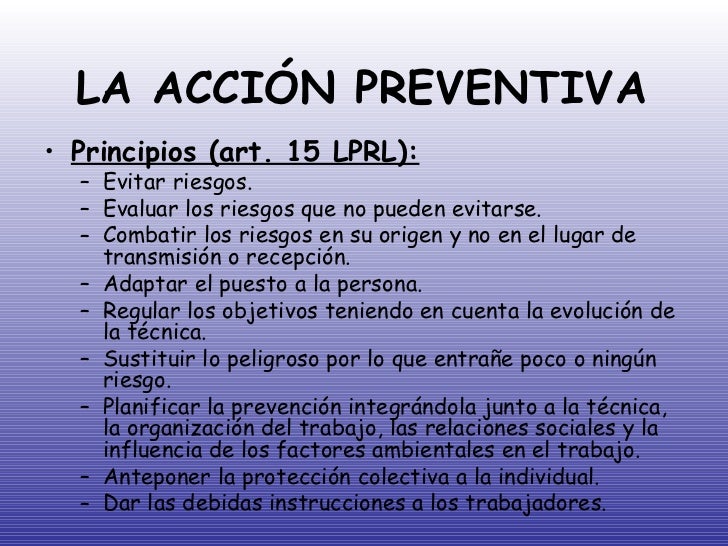 LA ACCIÓN PREVENTIVA

• Principios (art. 15 LPRL):
- Evitar riesgos.
- Evaluar los riesgos que no pueden evitarse.
- Combatir los riesgos en su origen y no en el lugar de transmisión o recepción.
- Adaptar el puesto a la persona.
- Regular los objetivos teniendo en cuenta la evolución de la técnica.
- Sustituir lo peligroso por lo que entrañe poco o ningún riesgo.
- Planificar la prevención integrándola junto a la técnica, la organización del trabajo, las relaciones sociales y la influencia de los factores ambientales en el trabajo.
- Anteponer la protección colectiva a la individual.
- Dar las debidas instrucciones a los trabajadores.